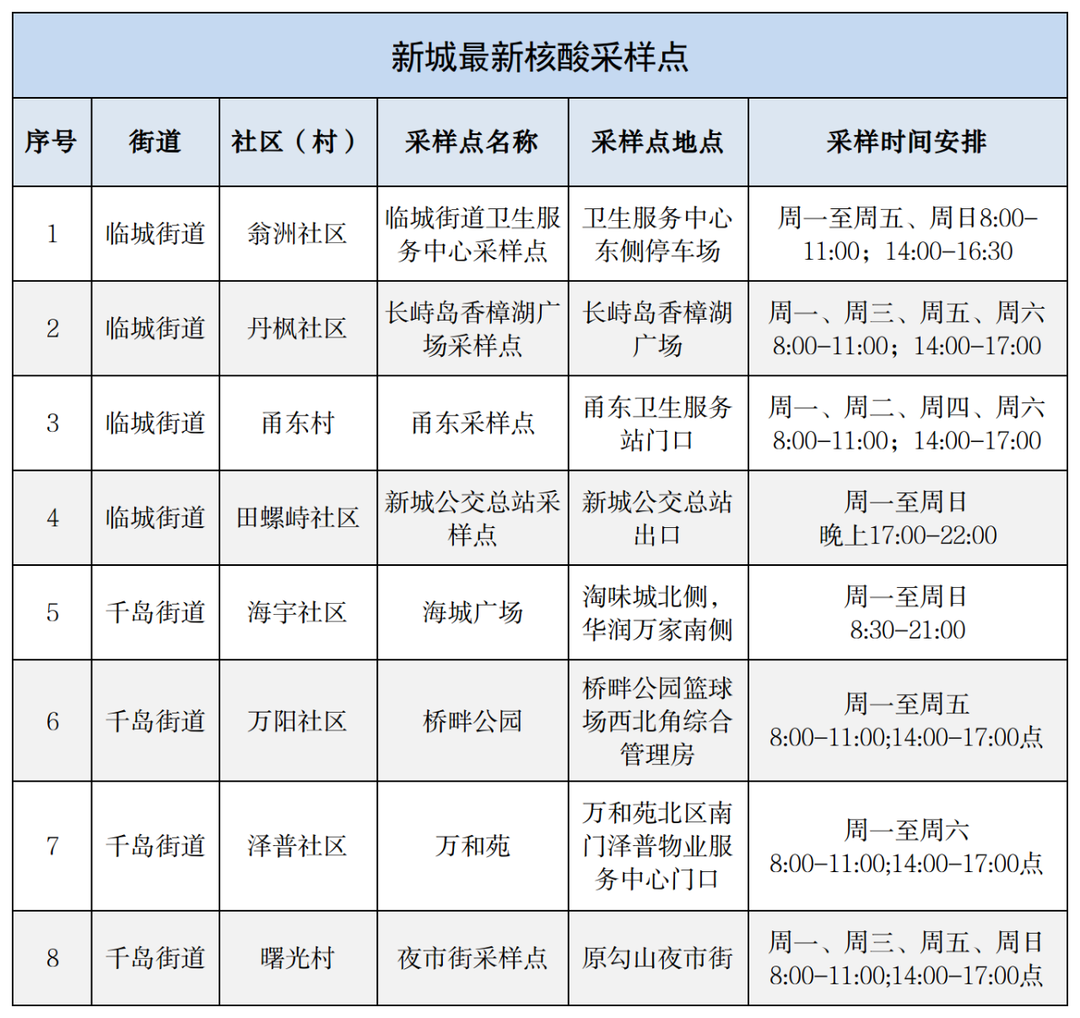 新城最新核酸采样点

| 序号 | 街道 | 社区（村） | 采样点名称 | 采样点地点 | 采样时间安排 |
|---|---|---|---|---|---|
| 1 | 临城街道 | 翁洲社区 | 临城街道卫生服务中心采样点 | 卫生服务中心东侧停车场 | 周一至周五、周日8:00-11:00；14:00-16:30 |
| 2 | 临城街道 | 丹枫社区 | 长峙岛香樟湖广场采样点 | 长峙岛香樟湖广场 | 周一、周三、周五、周六 8:00-11:00；14:00-17:00 |
| 3 | 临城街道 | 甬东村 | 甬东采样点 | 甬东卫生服务站门口 | 周一、周二、周四、周六 8:00-11:00；14:00-17:00 |
| 4 | 临城街道 | 田螺峙社区 | 新城公交总站采样点 | 新城公交总站出口 | 周一至周日 晚上17:00-22:00 |
| 5 | 千岛街道 | 海宇社区 | 海城广场 | 淘味城北侧，华润万家南侧 | 周一至周日 8:30-21:00 |
| 6 | 千岛街道 | 万阳社区 | 桥畔公园 | 桥畔公园篮球场西北角综合管理房 | 周一至周五 8:00-11:00;14:00-17:00点 |
| 7 | 千岛街道 | 泽普社区 | 万和苑 | 万和苑北区南门泽普物业服务中心门口 | 周一至周六 8:00-11:00;14:00-17:00点 |
| 8 | 千岛街道 | 曙光村 | 夜市街采样点 | 原勾山夜市街 | 周一、周三、周五、周日 8:00-11:00;14:00-17:00点 |